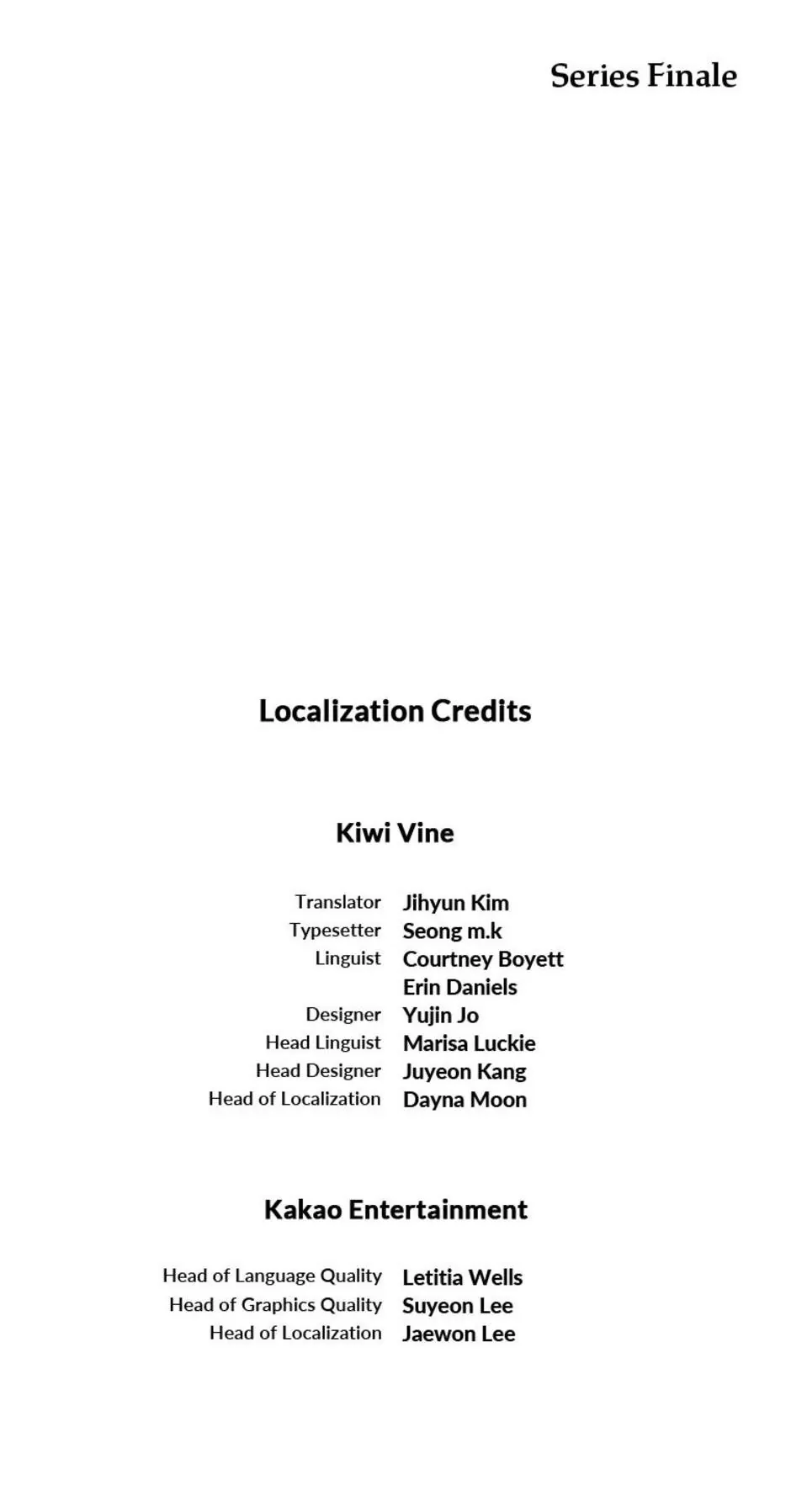 Series Finale

Localization Credits

Kiwi Vine

Translator Jihyun Kim
Typesetter Seong m.k
Linguist Courtney Boyett
Erin Daniels
Designer Yujin Jo
Head Linguist Marisa Luckie
Head Designer Juyeon Kang
Head of Localization Dayna Moon

Kakao Entertainment

Head of Language Quality Letitia Wells
Head of Graphics Quality Suyeon Lee
Head of Localization Jaewon Lee